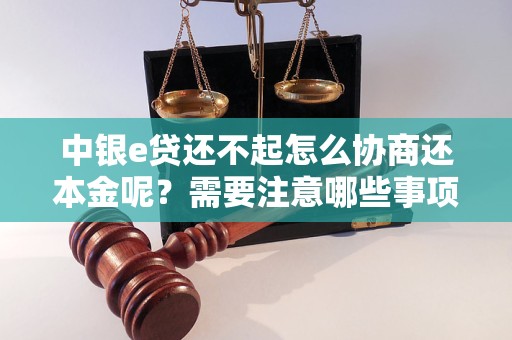 中银e贷还不起怎么协商还本金呢？需要注意哪些事项